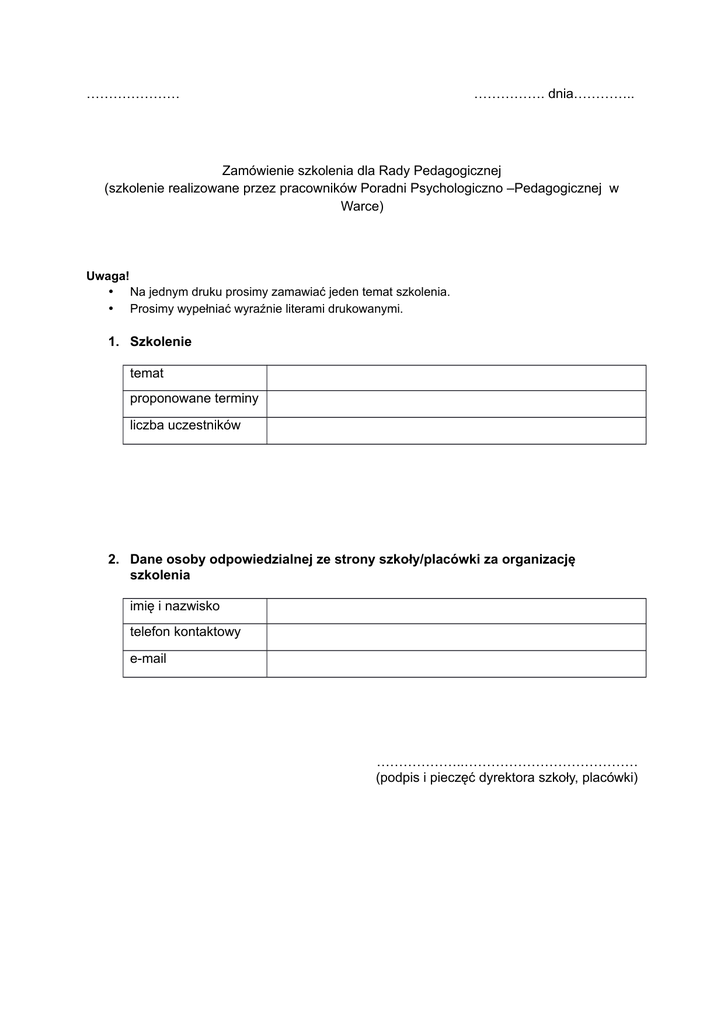 …………………  ……………. dnia…………..

Zamówienie szkolenia dla Rady Pedagogicznej
(szkolenie realizowane przez pracowników Poradni Psychologiczno –Pedagogicznej w Warce)

Uwaga!
• Na jednym druku prosimy zamawiać jeden temat szkolenia.
• Prosimy wypełniać wyraźnie literami drukowanymi.

1. Szkolenie

| temat | |
|---|---|
| proponowane terminy | |
| liczba uczestników | |

2. Dane osoby odpowiedzialnej ze strony szkoły/placówki za organizację szkolenia

| imię i nazwisko | |
|---|---|
| telefon kontaktowy | |
| e-mail | |

………………..…………………………………
(podpis i pieczęć dyrektora szkoły, placówki)